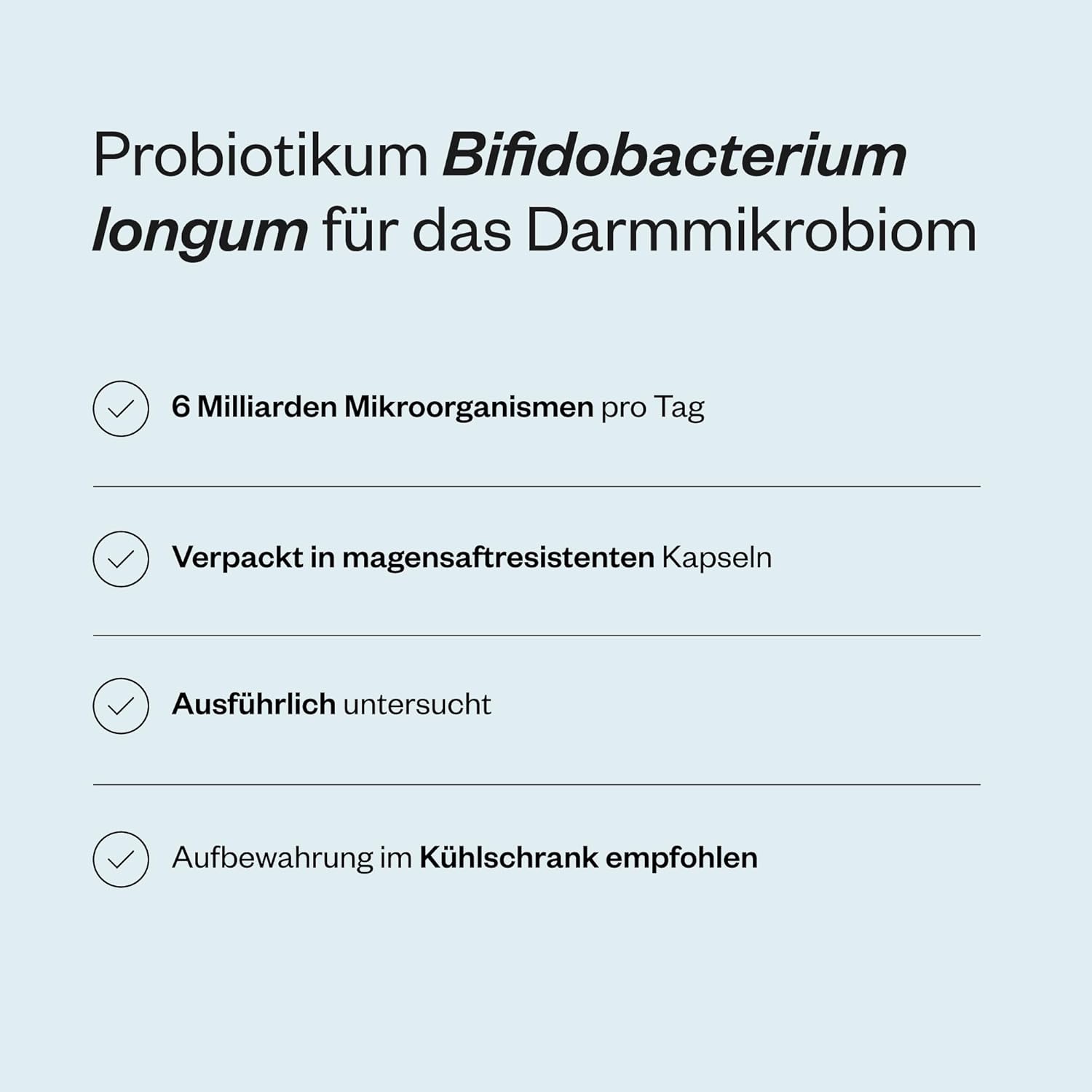 Probiotikum Bifidobacterium longum für das Darmmikrobiom

✓ 6 Milliarden Mikroorganismen pro Tag

✓ Verpackt in magensaftresistenten Kapseln

✓ Ausführlich untersucht

✓ Aufbewahrung im Kühlschrank empfohlen